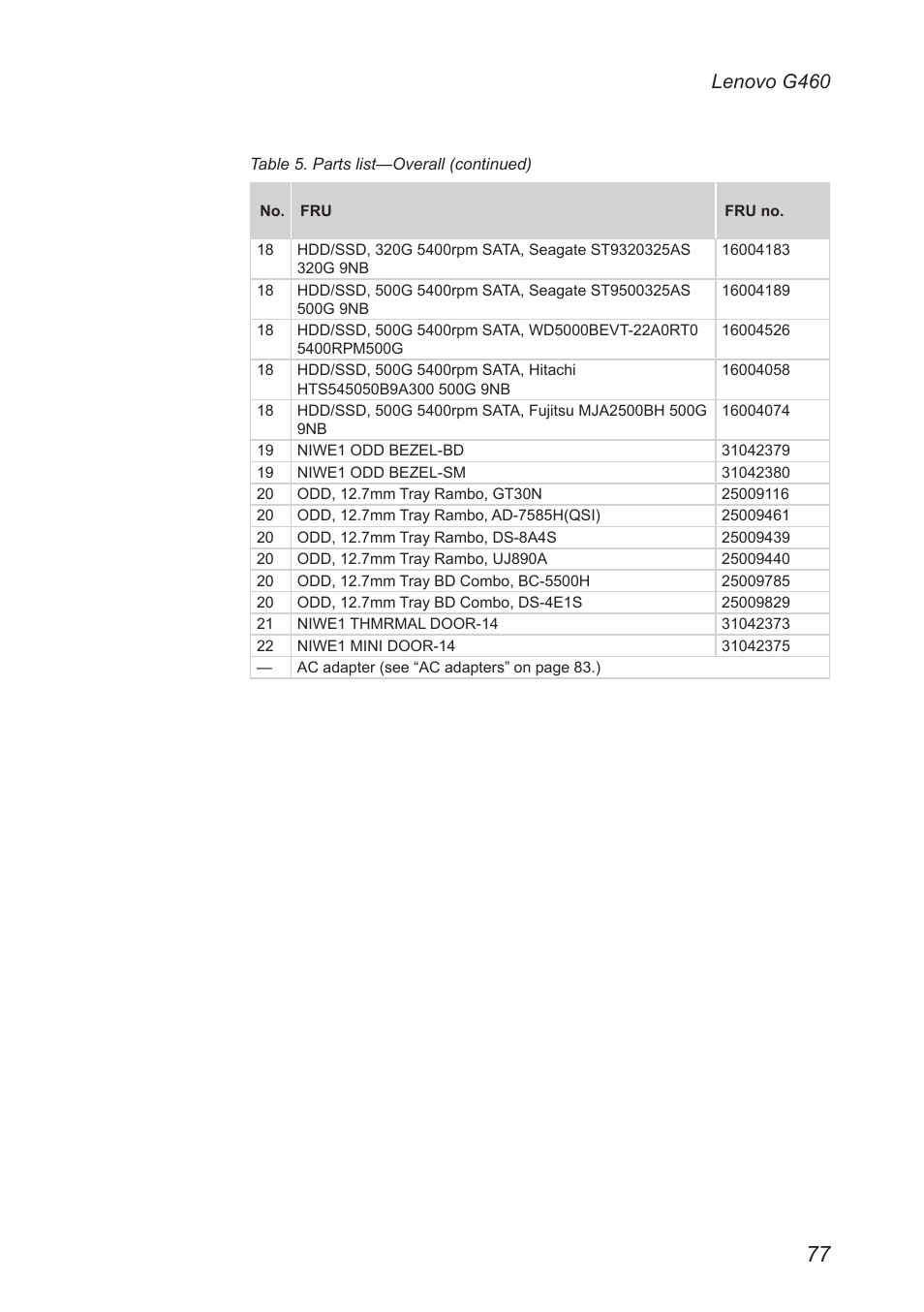 Lenovo G460

Table 5. Parts list—Overall (continued)

| No. | FRU | FRU no. |
|---|---|---|
| 18 | HDD/SSD, 320G 5400rpm SATA, Seagate ST9320325AS 320G 9NB | 16004183 |
| 18 | HDD/SSD, 500G 5400rpm SATA, Seagate ST9500325AS 500G 9NB | 16004189 |
| 18 | HDD/SSD, 500G 5400rpm SATA, WD5000BEVT-22A0RT0 5400RPM500G | 16004526 |
| 18 | HDD/SSD, 500G 5400rpm SATA, Hitachi HTS545050B9A300 500G 9NB | 16004058 |
| 18 | HDD/SSD, 500G 5400rpm SATA, Fujitsu MJA2500BH 500G 9NB | 16004074 |
| 19 | NIWE1 ODD BEZEL-BD | 31042379 |
| 19 | NIWE1 ODD BEZEL-SM | 31042380 |
| 20 | ODD, 12.7mm Tray Rambo, GT30N | 25009116 |
| 20 | ODD, 12.7mm Tray Rambo, AD-7585H(QSI) | 25009461 |
| 20 | ODD, 12.7mm Tray Rambo, DS-8A4S | 25009439 |
| 20 | ODD, 12.7mm Tray Rambo, UJ890A | 25009440 |
| 20 | ODD, 12.7mm Tray BD Combo, BC-5500H | 25009785 |
| 20 | ODD, 12.7mm Tray BD Combo, DS-4E1S | 25009829 |
| 21 | NIWE1 THMRMAL DOOR-14 | 31042373 |
| 22 | NIWE1 MINI DOOR-14 | 31042375 |
| — | AC adapter (see “AC adapters” on page 83.) | |

77